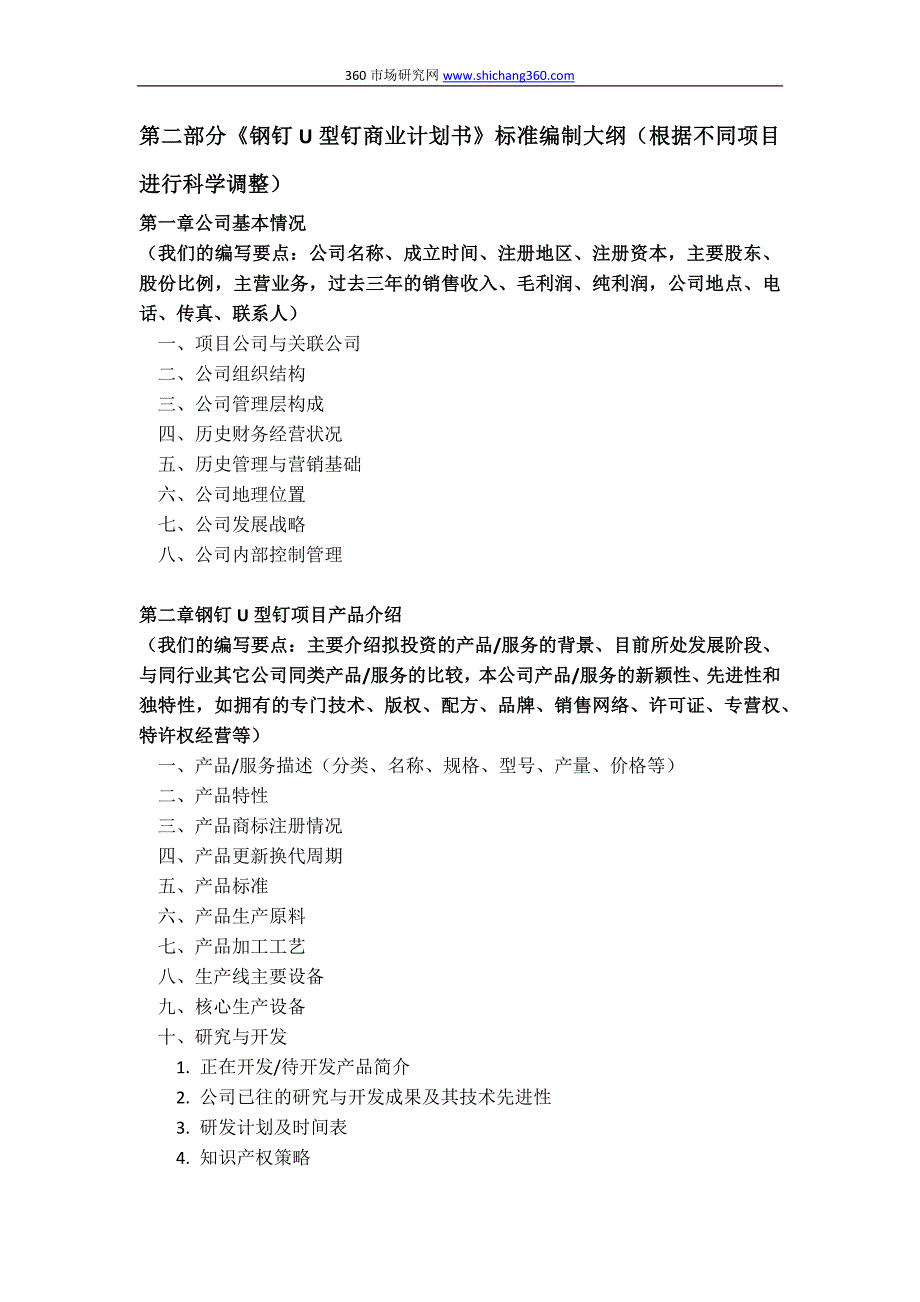 360 市场研究网 www.shichang360.com

第二部分《钢钉 U 型钉商业计划书》标准编制大纲（根据不同项目进行科学调整）

第一章公司基本情况
（我们的编写要点：公司名称、成立时间、注册地区、注册资本，主要股东、股份比例，主营业务，过去三年的销售收入、毛利润、纯利润，公司地点、电话、传真、联系人）
一、项目公司与关联公司
二、公司组织结构
三、公司管理层构成
四、历史财务经营状况
五、历史管理与营销基础
六、公司地理位置
七、公司发展战略
八、公司内部控制管理

第二章钢钉 U 型钉项目产品介绍
（我们的编写要点：主要介绍拟投资的产品/服务的背景、目前所处发展阶段、与同行业其它公司同类产品/服务的比较，本公司产品/服务的新颖性、先进性和独特性，如拥有的专门技术、版权、配方、品牌、销售网络、许可证、专营权、特许权经营等）
一、产品/服务描述（分类、名称、规格、型号、产量、价格等）
二、产品特性
三、产品商标注册情况
四、产品更新换代周期
五、产品标准
六、产品生产原料
七、产品加工工艺
八、生产线主要设备
九、核心生产设备
十、研究与开发
1. 正在开发/待开发产品简介
2. 公司已往的研究与开发成果及其技术先进性
3. 研发计划及时间表
4. 知识产权策略